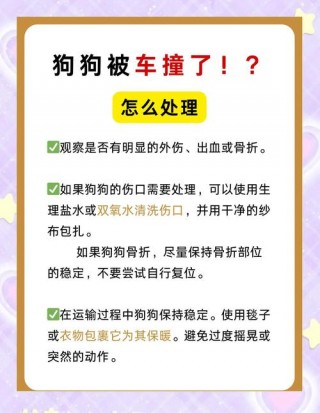 狗狗被车撞了！？

怎么处理

✅观察是否有明显的外伤、出血或骨折。

✅如果狗狗的伤口需要处理，可以使用生理盐水或双氧水清洗伤口，并用干净的纱布包扎。

如果狗狗骨折，尽量保持骨折部位的稳定，不要尝试自行复位。

✅在运输过程中狗狗保持稳定。使用毯子或衣物包裹它为其保暖。避免过度摇晃或突然的动作。